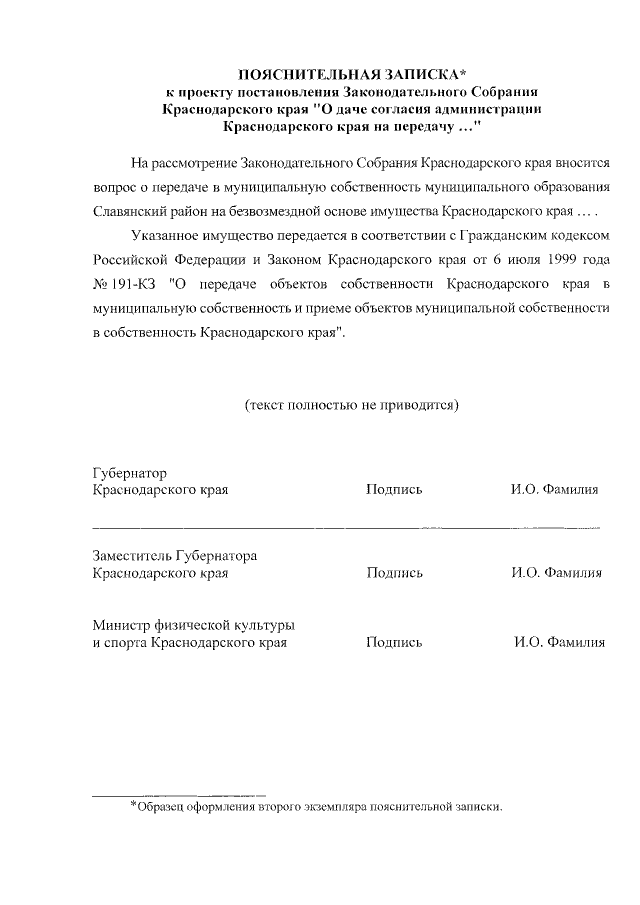 ПОЯСНИТЕЛЬНАЯ ЗАПИСКА*
к проекту постановления Законодательного Собрания Краснодарского края "О даче согласия администрации Краснодарского края на передачу …"

На рассмотрение Законодательного Собрания Краснодарского края вносится вопрос о передаче в муниципальную собственность муниципального образования Славянский район на безвозмездной основе имущества Краснодарского края … .

Указанное имущество передается в соответствии с Гражданским кодексом Российской Федерации и Законом Краснодарского края от 6 июля 1999 года № 191-КЗ "О передаче объектов собственности Краснодарского края в муниципальную собственность и приеме объектов муниципальной собственности в собственность Краснодарского края".

(текст полностью не приводится)

Губернатор
Краснодарского края Подпись И.О. Фамилия

Заместитель Губернатора
Краснодарского края Подпись И.О. Фамилия

Министр физической культуры
и спорта Краснодарского края Подпись И.О. Фамилия

*Образец оформления второго экземпляра пояснительной записки.